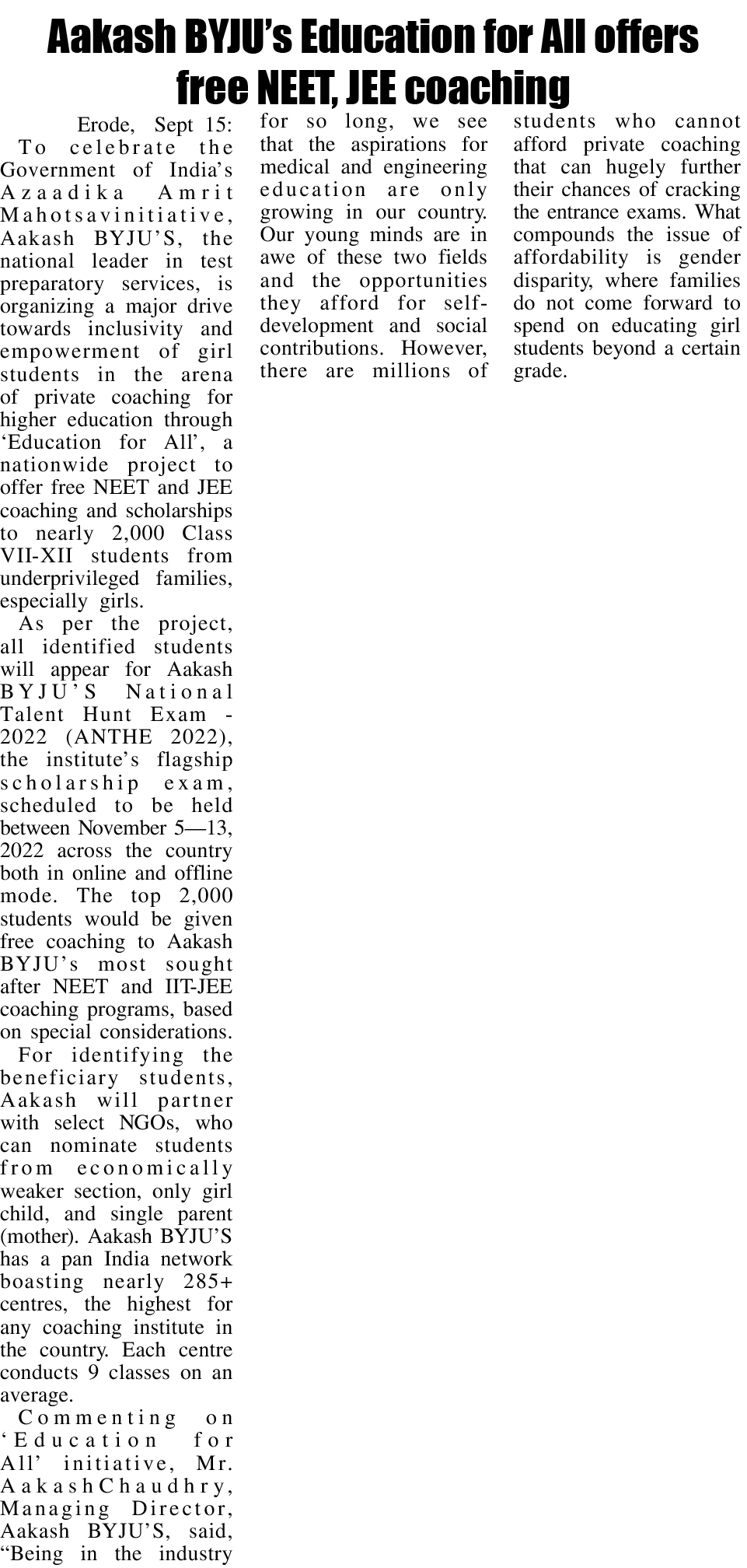 Aakash BYJU's Education for All offers free NEET, JEE coaching

Erode, Sept 15: To celebrate the Government of India's Azaadika Amrit Mahotsavinitiative, Aakash BYJU'S, the national leader in test preparatory services, is organizing a major drive towards inclusivity and empowerment of girl students in the arena of private coaching for higher education through 'Education for All', a nationwide project to offer free NEET and JEE coaching and scholarships to nearly 2,000 Class VII-XII students from underprivileged families, especially girls.

As per the project, all identified students will appear for Aakash BYJU'S National Talent Hunt Exam - 2022 (ANTHE 2022), the institute's flagship scholarship exam, scheduled to be held between November 5—13, 2022 across the country both in online and offline mode. The top 2,000 students would be given free coaching to Aakash BYJU's most sought after NEET and IIT-JEE coaching programs, based on special considerations.

For identifying the beneficiary students, Aakash will partner with select NGOs, who can nominate students from economically weaker section, only girl child, and single parent (mother). Aakash BYJU'S has a pan India network boasting nearly 285+ centres, the highest for any coaching institute in the country. Each centre conducts 9 classes on an average.

Commenting on 'Education for All' initiative, Mr. AakashChaudhry, Managing Director, Aakash BYJU'S, said, "Being in the industry for so long, we see that the aspirations for medical and engineering education are only growing in our country. Our young minds are in awe of these two fields and the opportunities they afford for self-development and social contributions. However, there are millions of students who cannot afford private coaching that can hugely further their chances of cracking the entrance exams. What compounds the issue of affordability is gender disparity, where families do not come forward to spend on educating girl students beyond a certain grade.